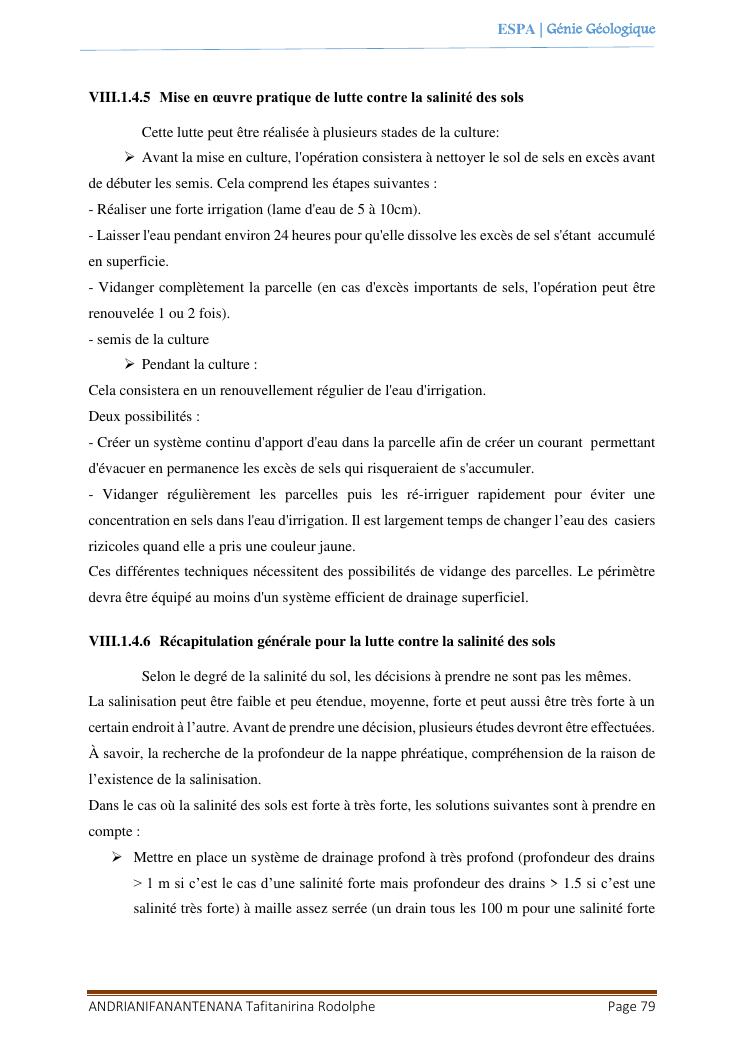 ESPA | Génie Géologique

VIII.1.4.5 Mise en œuvre pratique de lutte contre la salinité des sols

Cette lutte peut être réalisée à plusieurs stades de la culture:

➢ Avant la mise en culture, l'opération consistera à nettoyer le sol de sels en excès avant de débuter les semis. Cela comprend les étapes suivantes :
- Réaliser une forte irrigation (lame d'eau de 5 à 10cm).
- Laisser l'eau pendant environ 24 heures pour qu'elle dissolve les excès de sel s'étant accumulé en superficie.
- Vidanger complètement la parcelle (en cas d'excès importants de sels, l'opération peut être renouvelée 1 ou 2 fois).
- semis de la culture

➢ Pendant la culture :
Cela consistera en un renouvellement régulier de l'eau d'irrigation.
Deux possibilités :
- Créer un système continu d'apport d'eau dans la parcelle afin de créer un courant permettant d'évacuer en permanence les excès de sels qui risqueraient de s'accumuler.
- Vidanger régulièrement les parcelles puis les ré-irriguer rapidement pour éviter une concentration en sels dans l'eau d'irrigation. Il est largement temps de changer l'eau des casiers rizicoles quand elle a pris une couleur jaune.
Ces différentes techniques nécessitent des possibilités de vidange des parcelles. Le périmètre devra être équipé au moins d'un système efficient de drainage superficiel.

VIII.1.4.6 Récapitulation générale pour la lutte contre la salinité des sols

Selon le degré de la salinité du sol, les décisions à prendre ne sont pas les mêmes.
La salinisation peut être faible et peu étendue, moyenne, forte et peut aussi être très forte à un certain endroit à l'autre. Avant de prendre une décision, plusieurs études devront être effectuées. À savoir, la recherche de la profondeur de la nappe phréatique, compréhension de la raison de l'existence de la salinisation.
Dans le cas où la salinité des sols est forte à très forte, les solutions suivantes sont à prendre en compte :

➢ Mettre en place un système de drainage profond à très profond (profondeur des drains > 1 m si c'est le cas d'une salinité forte mais profondeur des drains > 1.5 si c'est une salinité très forte) à maille assez serrée (un drain tous les 100 m pour une salinité forte

ANDRIANIFANANTENANA Tafitanirina Rodolphe Page 79